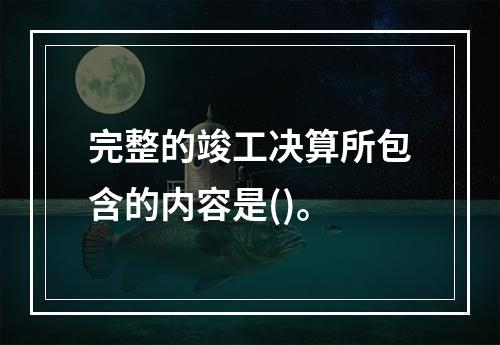 完整的竣工决算所包含的内容是()。